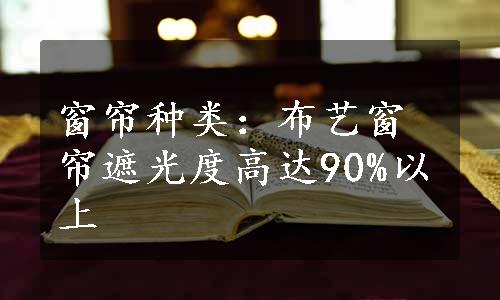 窗帘种类：布艺窗帘遮光度高达90%以上